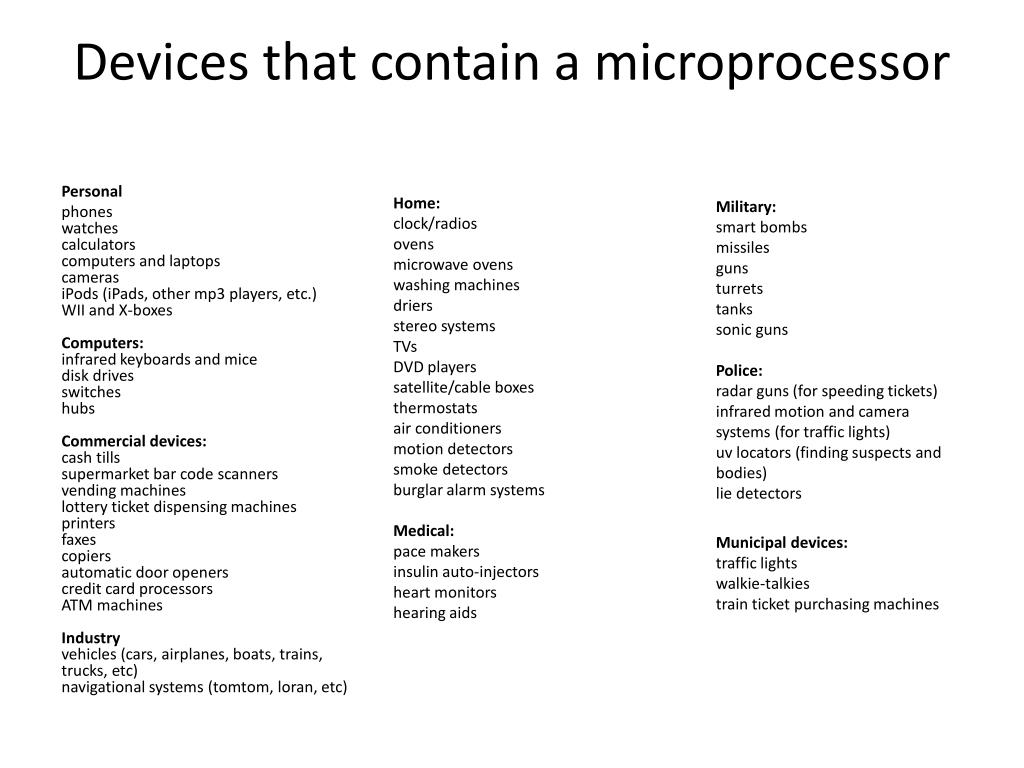 Devices that contain a microprocessor

Personal
phones
watches
calculators
computers and laptops
cameras
iPods (iPads, other mp3 players, etc.)
WII and X-boxes

Computers:
infrared keyboards and mice
disk drives
switches
hubs

Commercial devices:
cash tills
supermarket bar code scanners
vending machines
lottery ticket dispensing machines
printers
faxes
copiers
automatic door openers
credit card processors
ATM machines

Industry
vehicles (cars, airplanes, boats, trains, trucks, etc)
navigational systems (tomtom, loran, etc)

Home:
clock/radios
ovens
microwave ovens
washing machines
driers
stereo systems
TVs
DVD players
satellite/cable boxes
thermostats
air conditioners
motion detectors
smoke detectors
burglar alarm systems

Medical:
pace makers
insulin auto-injectors
heart monitors
hearing aids

Military:
smart bombs
missiles
guns
turrets
tanks
sonic guns

Police:
radar guns (for speeding tickets)
infrared motion and camera systems (for traffic lights)
uv locators (finding suspects and bodies)
lie detectors

Municipal devices:
traffic lights
walkie-talkies
train ticket purchasing machines